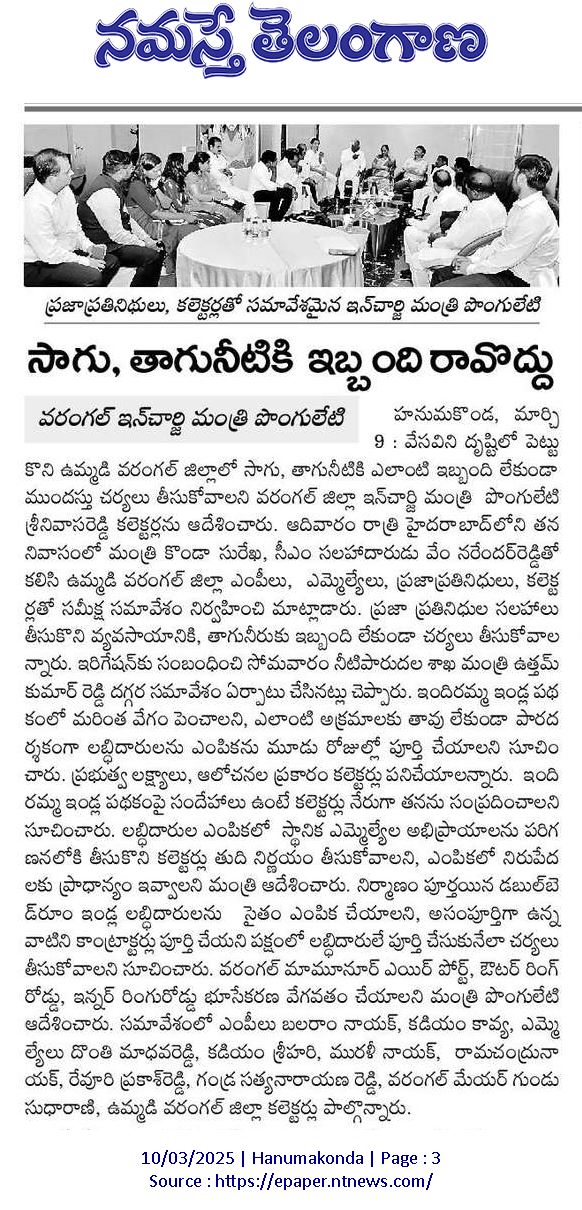 నమస్తే తెలంగాణ

ప్రజాప్రతినిధులు, కలెక్టర్లతో సమావేశమైన ఇన్‌చార్జి మంత్రి పొంగులేటి

సాగు, తాగునీటికి ఇబ్బంది రావొద్దు

వరంగల్ ఇన్‌చార్జి మంత్రి పొంగులేటి

హనుమకొండ, మార్చి 9 : వేసవిని దృష్టిలో పెట్టుకొని ఉమ్మడి వరంగల్ జిల్లాలో సాగు, తాగునీటికి ఎలాంటి ఇబ్బంది లేకుండా ముందస్తు చర్యలు తీసుకోవాలని వరంగల్ జిల్లా ఇన్‌చార్జి మంత్రి పొంగులేటి శ్రీనివాసరెడ్డి కలెక్టర్లను ఆదేశించారు. ఆదివారం రాత్రి హైదరాబాద్‌లోని తన నివాసంలో మంత్రి కొండా సురేఖ, సీఎం సలహాదారుడు వేం నరేందర్‌రెడ్డితో కలిసి ఉమ్మడి వరంగల్ జిల్లా ఎంపీలు, ఎమ్మెల్యేలు, ప్రజాప్రతినిధులు, కలెక్టర్లతో సమీక్ష సమావేశం నిర్వహించి మాట్లాడారు. ప్రజా ప్రతినిధుల సలహాలు తీసుకొని వ్యవసాయానికి, తాగునీరుకు ఇబ్బంది లేకుండా చర్యలు తీసుకోవాలన్నారు. ఇరిగేషన్‌కు సంబంధించి సోమవారం నీటిపారుదల శాఖ మంత్రి ఉత్తమ్ కుమార్ రెడ్డి దగ్గర సమావేశం ఏర్పాటు చేసినట్లు చెప్పారు. ఇందిరమ్మ ఇండ్ల పథకంలో మరింత వేగం పెంచాలని, ఎలాంటి అక్రమాలకు తావు లేకుండా పారదర్శకంగా లబ్ధిదారులను ఎంపికను మూడు రోజుల్లో పూర్తి చేయాలని సూచించారు. ప్రభుత్వ లక్ష్యాలు, ఆలోచనల ప్రకారం కలెక్టర్లు పనిచేయాలన్నారు. ఇందిరమ్మ ఇండ్ల పథకంపై సందేహాలు ఉంటే కలెక్టర్లు నేరుగా తనను సంప్రదించాలని సూచించారు. లబ్ధిదారుల ఎంపికలో స్థానిక ఎమ్మెల్యేల అభిప్రాయాలను పరిగణనలోకి తీసుకొని కలెక్టర్లు తుది నిర్ణయం తీసుకోవాలని, ఎంపికలో నిరుపేదలకు ప్రాధాన్యం ఇవ్వాలని మంత్రి ఆదేశించారు. నిర్మాణం పూర్తయిన డబుల్‌బెడ్‌రూం ఇండ్ల లబ్ధిదారులను సైతం ఎంపిక చేయాలని, అసంపూర్తిగా ఉన్న వాటిని కాంట్రాక్టర్లు పూర్తి చేయని పక్షంలో లబ్ధిదారులే పూర్తి చేసుకునేలా చర్యలు తీసుకోవాలని సూచించారు. వరంగల్ మామునూర్ ఎయిర్ పోర్ట్, ఔటర్ రింగ్ రోడ్డు, ఇన్నర్ రింగురోడ్డు భూసేకరణ వేగవతం చేయాలని మంత్రి పొంగులేటి ఆదేశించారు. సమావేశంలో ఎంపీలు బలరాం నాయక్, కడియం కావ్య, ఎమ్మెల్యేలు దొంతి మాధవరెడ్డి, కడియం శ్రీహరి, మురళీ నాయక్, రామచంద్రునాయక్, రేవూరి ప్రకాశ్‌రెడ్డి, గండ్ర సత్యనారాయణ రెడ్డి, వరంగల్ మేయర్ గుండు సుధారాణి, ఉమ్మడి వరంగల్ జిల్లా కలెక్టర్లు పాల్గొన్నారు.

10/03/2025 | Hanumakonda | Page : 3
Source : https://epaper.ntnews.com/